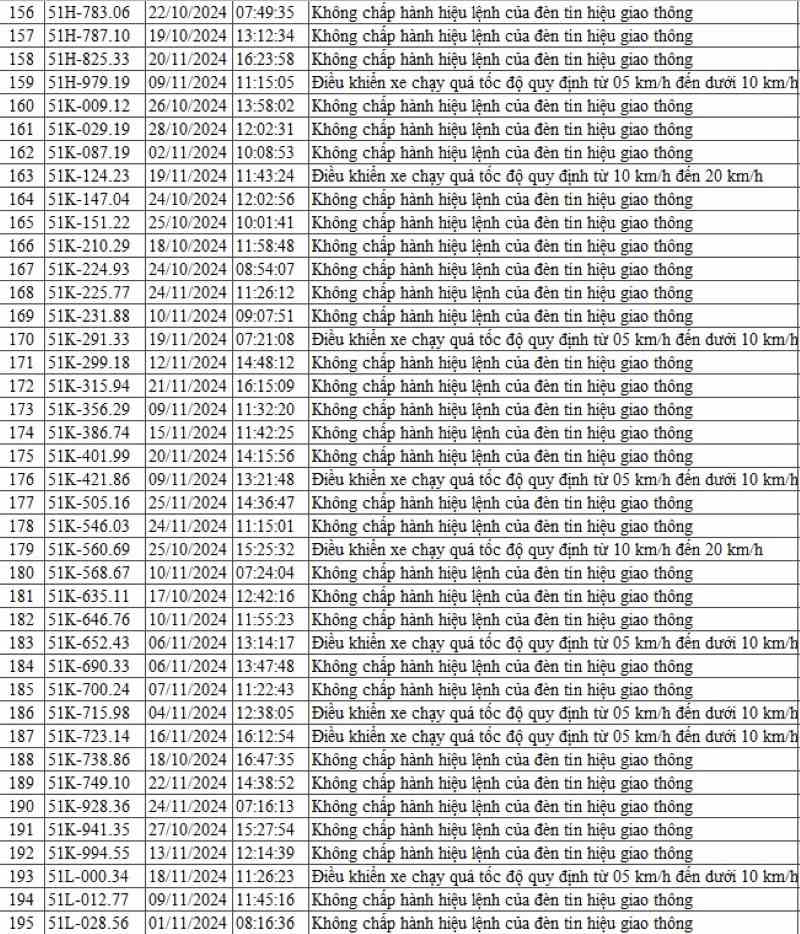 | 156 | 51H-783.06 | 22/10/2024 | 07:49:35 | Không chấp hành hiệu lệnh của đèn tín hiệu giao thông |
|---|---|---|---|---|
| 157 | 51H-787.10 | 19/10/2024 | 13:12:34 | Không chấp hành hiệu lệnh của đèn tín hiệu giao thông |
| 158 | 51H-825.33 | 20/11/2024 | 16:23:58 | Không chấp hành hiệu lệnh của đèn tín hiệu giao thông |
| 159 | 51H-979.19 | 09/11/2024 | 11:15:05 | Điều khiển xe chạy quá tốc độ quy định từ 05 km/h đến dưới 10 km/h |
| 160 | 51K-009.12 | 26/10/2024 | 13:58:02 | Không chấp hành hiệu lệnh của đèn tín hiệu giao thông |
| 161 | 51K-029.19 | 28/10/2024 | 12:02:31 | Không chấp hành hiệu lệnh của đèn tín hiệu giao thông |
| 162 | 51K-087.19 | 02/11/2024 | 10:08:53 | Không chấp hành hiệu lệnh của đèn tín hiệu giao thông |
| 163 | 51K-124.23 | 19/11/2024 | 11:43:24 | Điều khiển xe chạy quá tốc độ quy định từ 10 km/h đến 20 km/h |
| 164 | 51K-147.04 | 24/10/2024 | 12:02:56 | Không chấp hành hiệu lệnh của đèn tín hiệu giao thông |
| 165 | 51K-151.22 | 25/10/2024 | 10:01:41 | Không chấp hành hiệu lệnh của đèn tín hiệu giao thông |
| 166 | 51K-210.29 | 18/10/2024 | 11:58:48 | Không chấp hành hiệu lệnh của đèn tín hiệu giao thông |
| 167 | 51K-224.93 | 24/10/2024 | 08:54:07 | Không chấp hành hiệu lệnh của đèn tín hiệu giao thông |
| 168 | 51K-225.77 | 24/11/2024 | 11:26:12 | Không chấp hành hiệu lệnh của đèn tín hiệu giao thông |
| 169 | 51K-231.88 | 10/11/2024 | 09:07:51 | Không chấp hành hiệu lệnh của đèn tín hiệu giao thông |
| 170 | 51K-291.33 | 19/11/2024 | 07:21:08 | Điều khiển xe chạy quá tốc độ quy định từ 05 km/h đến dưới 10 km/h |
| 171 | 51K-299.18 | 12/11/2024 | 14:48:12 | Không chấp hành hiệu lệnh của đèn tín hiệu giao thông |
| 172 | 51K-315.94 | 21/11/2024 | 16:15:09 | Không chấp hành hiệu lệnh của đèn tín hiệu giao thông |
| 173 | 51K-356.29 | 09/11/2024 | 11:32:20 | Không chấp hành hiệu lệnh của đèn tín hiệu giao thông |
| 174 | 51K-386.74 | 15/11/2024 | 11:42:25 | Không chấp hành hiệu lệnh của đèn tín hiệu giao thông |
| 175 | 51K-401.99 | 20/11/2024 | 14:15:56 | Không chấp hành hiệu lệnh của đèn tín hiệu giao thông |
| 176 | 51K-421.86 | 09/11/2024 | 13:21:48 | Điều khiển xe chạy quá tốc độ quy định từ 05 km/h đến dưới 10 km/h |
| 177 | 51K-505.16 | 25/11/2024 | 14:36:47 | Không chấp hành hiệu lệnh của đèn tín hiệu giao thông |
| 178 | 51K-546.03 | 24/11/2024 | 11:15:01 | Không chấp hành hiệu lệnh của đèn tín hiệu giao thông |
| 179 | 51K-560.69 | 25/10/2024 | 15:25:32 | Điều khiển xe chạy quá tốc độ quy định từ 10 km/h đến 20 km/h |
| 180 | 51K-568.67 | 10/11/2024 | 07:24:04 | Không chấp hành hiệu lệnh của đèn tín hiệu giao thông |
| 181 | 51K-635.11 | 17/10/2024 | 12:42:16 | Không chấp hành hiệu lệnh của đèn tín hiệu giao thông |
| 182 | 51K-646.76 | 10/11/2024 | 11:55:23 | Không chấp hành hiệu lệnh của đèn tín hiệu giao thông |
| 183 | 51K-652.43 | 06/11/2024 | 13:14:17 | Điều khiển xe chạy quá tốc độ quy định từ 05 km/h đến dưới 10 km/h |
| 184 | 51K-690.33 | 06/11/2024 | 13:47:48 | Không chấp hành hiệu lệnh của đèn tín hiệu giao thông |
| 185 | 51K-700.24 | 07/11/2024 | 11:22:43 | Không chấp hành hiệu lệnh của đèn tín hiệu giao thông |
| 186 | 51K-715.98 | 04/11/2024 | 12:38:05 | Điều khiển xe chạy quá tốc độ quy định từ 05 km/h đến dưới 10 km/h |
| 187 | 51K-723.14 | 16/11/2024 | 16:12:54 | Điều khiển xe chạy quá tốc độ quy định từ 05 km/h đến dưới 10 km/h |
| 188 | 51K-738.86 | 18/10/2024 | 16:47:35 | Không chấp hành hiệu lệnh của đèn tín hiệu giao thông |
| 189 | 51K-749.10 | 22/11/2024 | 14:38:52 | Không chấp hành hiệu lệnh của đèn tín hiệu giao thông |
| 190 | 51K-928.36 | 24/11/2024 | 07:16:13 | Không chấp hành hiệu lệnh của đèn tín hiệu giao thông |
| 191 | 51K-941.35 | 27/10/2024 | 15:27:54 | Không chấp hành hiệu lệnh của đèn tín hiệu giao thông |
| 192 | 51K-994.55 | 13/11/2024 | 12:14:39 | Không chấp hành hiệu lệnh của đèn tín hiệu giao thông |
| 193 | 51L-000.34 | 18/11/2024 | 11:26:23 | Điều khiển xe chạy quá tốc độ quy định từ 05 km/h đến dưới 10 km/h |
| 194 | 51L-012.77 | 09/11/2024 | 11:45:16 | Không chấp hành hiệu lệnh của đèn tín hiệu giao thông |
| 195 | 51L-028.56 | 01/11/2024 | 08:16:36 | Không chấp hành hiệu lệnh của đèn tín hiệu giao thông |